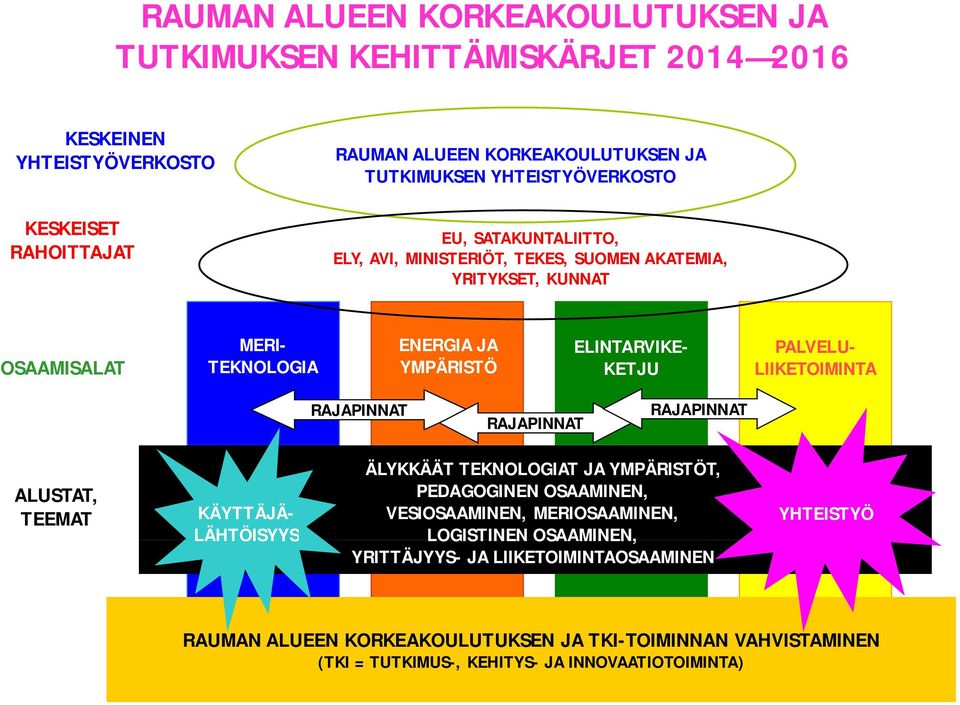 RAUMAN ALUEEN KORKEAKOULUTUKSEN JA TUTKIMUKSEN KEHITTÄMISKÄRJET 2014—2016

KESKEINEN YHTEISTYÖVERKOSTO

RAUMAN ALUEEN KORKEAKOULUTUKSEN JA TUTKIMUKSEN YHTEISTYÖVERKOSTO

KESKEISET RAHOITTAJAT

EU, SATAKUNTALIITTO, ELY, AVI, MINISTERIÖT, TEKES, SUOMEN AKATEMIA, YRITYKSET, KUNNAT

OSAAMISALAT

MERI-TEKNOLOGIA

ENERGIA JA YMPÄRISTÖ

ELINTARVIKE-KETJU

PALVELU-LIIKETOIMINTA

RAJAPINNAT

RAJAPINNAT

RAJAPINNAT

ALUSTAT, TEEMAT

KÄYTTÄJÄ-LÄHTÖISYYS

ÄLYKKÄÄT TEKNOLOGIAT JA YMPÄRISTÖT, PEDAGOGINEN OSAAMINEN, VESIOSAAMINEN, MERIOSAAMINEN, LOGISTINEN OSAAMINEN, YRITTÄJYYS- JA LIIKETOIMINTAOSAAMINEN

YHTEISTYÖ

RAUMAN ALUEEN KORKEAKOULUTUKSEN JA TKI-TOIMINNAN VAHVISTAMINEN
(TKI = TUTKIMUS-, KEHITYS- JA INNOVAATIOTOIMINTA)